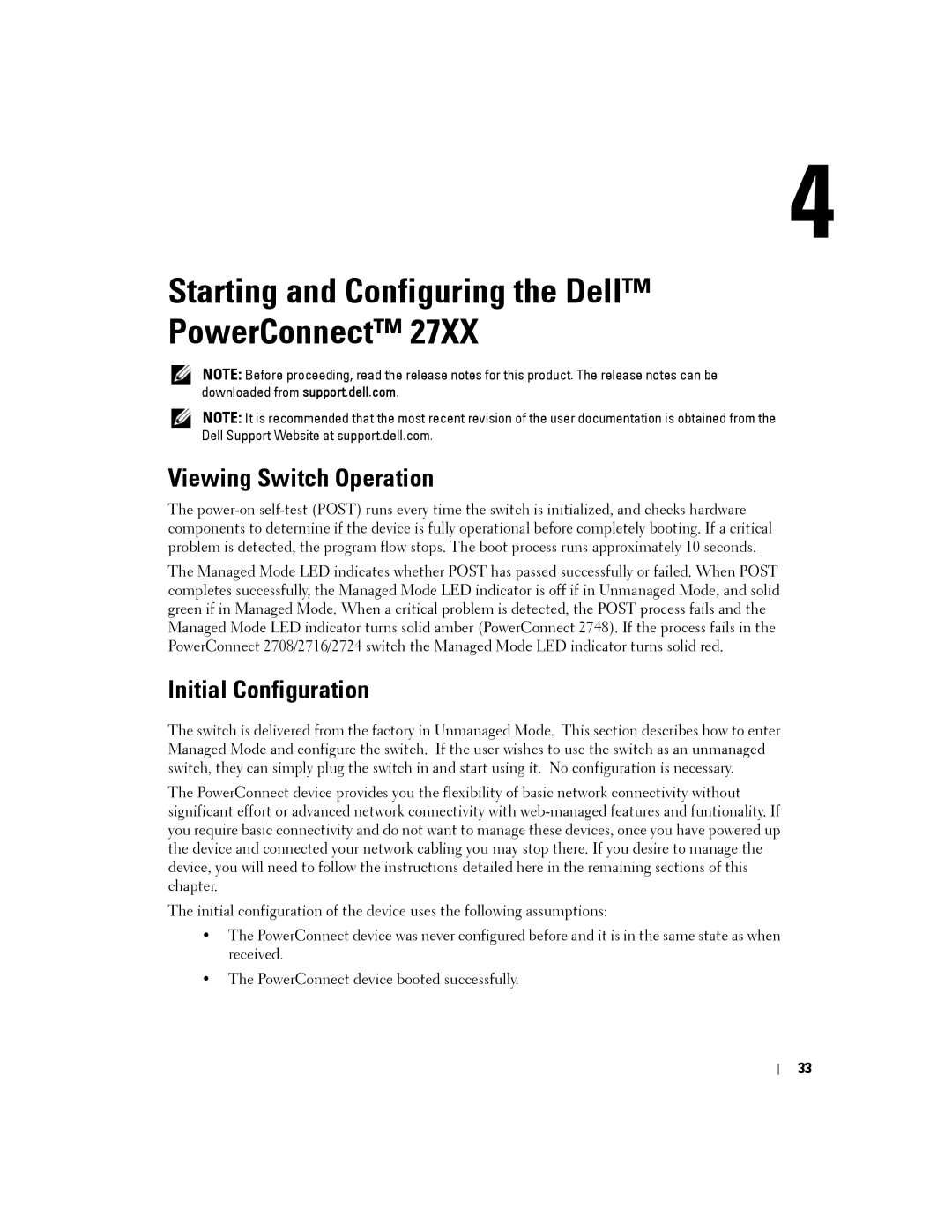 4

Starting and Configuring the Dell™ PowerConnect™ 27XX

NOTE: Before proceeding, read the release notes for this product. The release notes can be downloaded from support.dell.com.

NOTE: It is recommended that the most recent revision of the user documentation is obtained from the Dell Support Website at support.dell.com.

Viewing Switch Operation

The power-on self-test (POST) runs every time the switch is initialized, and checks hardware components to determine if the device is fully operational before completely booting. If a critical problem is detected, the program flow stops. The boot process runs approximately 10 seconds.

The Managed Mode LED indicates whether POST has passed successfully or failed. When POST completes successfully, the Managed Mode LED indicator is off if in Unmanaged Mode, and solid green if in Managed Mode. When a critical problem is detected, the POST process fails and the Managed Mode LED indicator turns solid amber (PowerConnect 2748). If the process fails in the PowerConnect 2708/2716/2724 switch the Managed Mode LED indicator turns solid red.

Initial Configuration

The switch is delivered from the factory in Unmanaged Mode. This section describes how to enter Managed Mode and configure the switch. If the user wishes to use the switch as an unmanaged switch, they can simply plug the switch in and start using it. No configuration is necessary.

The PowerConnect device provides you the flexibility of basic network connectivity without significant effort or advanced network connectivity with web-managed features and funtionality. If you require basic connectivity and do not want to manage these devices, once you have powered up the device and connected your network cabling you may stop there. If you desire to manage the device, you will need to follow the instructions detailed here in the remaining sections of this chapter.

The initial configuration of the device uses the following assumptions:

• The PowerConnect device was never configured before and it is in the same state as when received.

• The PowerConnect device booted successfully.

33